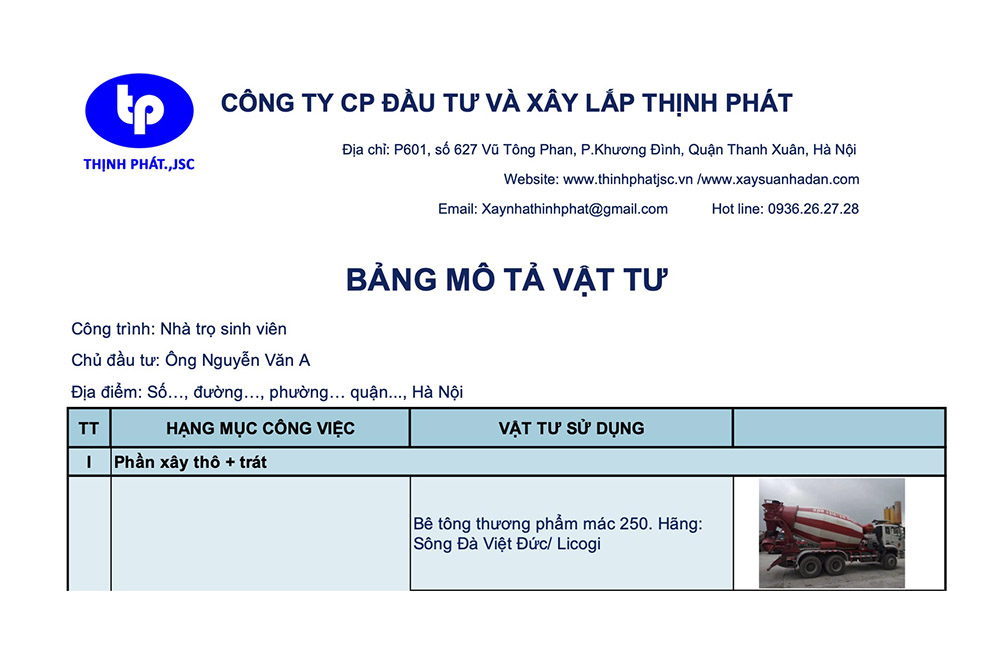 tp
THỊNH PHÁT.,JSC

CÔNG TY CP ĐẦU TƯ VÀ XÂY LẮP THỊNH PHÁT

Địa chỉ: P601, số 627 Vũ Tông Phan, P.Khương Đình, Quận Thanh Xuân, Hà Nội

Website: www.thinhphatjsc.vn /www.xaysuanhadan.com

Email: Xaynhathinhphat@gmail.com Hot line: 0936.26.27.28

BẢNG MÔ TẢ VẬT TƯ

Công trình: Nhà trọ sinh viên

Chủ đầu tư: Ông Nguyễn Văn A

Địa điểm: Số…, đường…, phường… quận..., Hà Nội

| TT | HẠNG MỤC CÔNG VIỆC | VẬT TƯ SỬ DỤNG | |
|---|---|---|---|
| I | Phần xây thô + trát | | |
| | | Bê tông thương phẩm mác 250. Hãng: Sông Đà Việt Đức/ Licogi | |